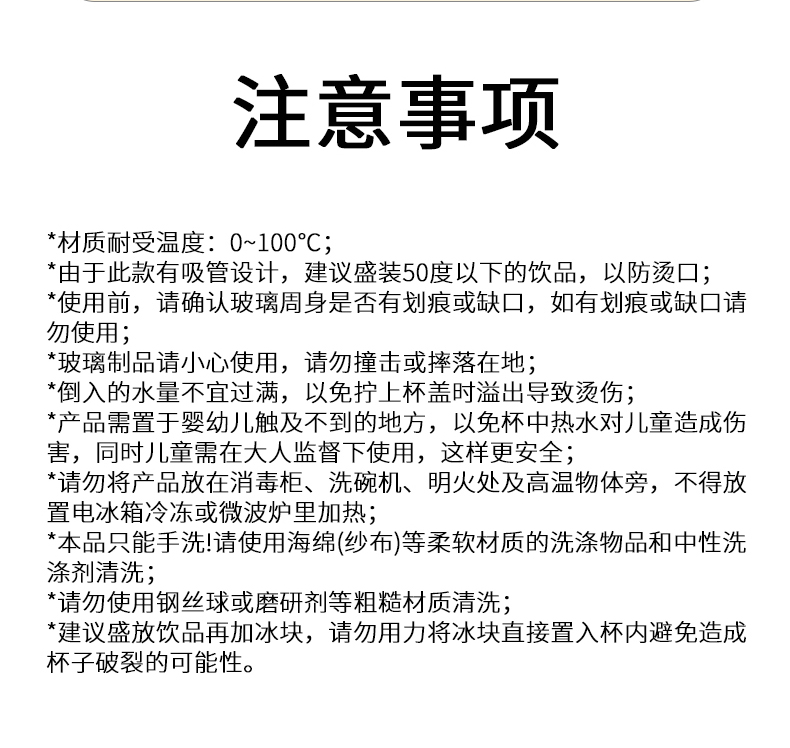 注意事项

*材质耐受温度：0~100°C；
*由于此款有吸管设计，建议盛装50度以下的饮品，以防烫口；
*使用前，请确认玻璃周身是否有划痕或缺口，如有划痕或缺口请勿使用；
*玻璃制品请小心使用，请勿撞击或摔落在地；
*倒入的水量不宜过满，以免拧上杯盖时溢出导致烫伤；
*产品需置于婴幼儿触及不到的地方，以免杯中热水对儿童造成伤害，同时儿童需在大人监督下使用，这样更安全；
*请勿将产品放在消毒柜、洗碗机、明火处及高温物体旁，不得放置电冰箱冷冻或微波炉里加热；
*本品只能手洗!请使用海绵(纱布)等柔软材质的洗涤物品和中性洗涤剂清洗；
*请勿使用钢丝球或磨研剂等粗糙材质清洗；
*建议盛放饮品再加冰块，请勿用力将冰块直接置入杯内避免造成杯子破裂的可能性。